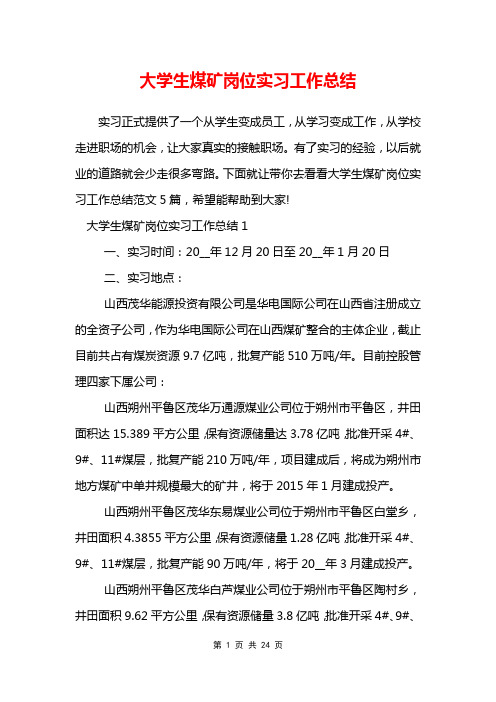 大学生煤矿岗位实习工作总结

实习正式提供了一个从学生变成员工，从学习变成工作，从学校走进职场的机会，让大家真实的接触职场。有了实习的经验，以后就业的道路就会少走很多弯路。下面就让带你去看看大学生煤矿岗位实习工作总结范文 5 篇，希望能帮助到大家!

大学生煤矿岗位实习工作总结 1

一、实习时间：20__年 12 月 20 日至 20__年 1 月 20 日

二、实习地点：

山西茂华能源投资有限公司是华电国际公司在山西省注册成立的全资子公司，作为华电国际公司在山西煤矿整合的主体企业，截止目前共占有煤炭资源 9.7 亿吨，批复产能 510 万吨/年。目前控股管理四家下属公司：

山西朔州平鲁区茂华万通源煤业公司位于朔州市平鲁区，井田面积达 15.389 平方公里，保有资源储量达 3.78 亿吨，批准开采 4#、9#、11#煤层，批复产能 210 万吨/年，项目建成后，将成为朔州市地方煤矿中单井规模最大的矿井，将于 2015 年 1 月建成投产。

山西朔州平鲁区茂华东易煤业公司位于朔州市平鲁区白堂乡，井田面积 4.3855 平方公里，保有资源储量 1.28 亿吨，批准开采 4#、9#、11#煤层，批复产能 90 万吨/年，将于 20__年 3 月建成投产。

山西朔州平鲁区茂华白芦煤业公司位于朔州市平鲁区陶村乡，井田面积 9.62 平方公里，保有资源储量 3.8 亿吨，批准开采 4#、9#、

第 1 页 共 24 页